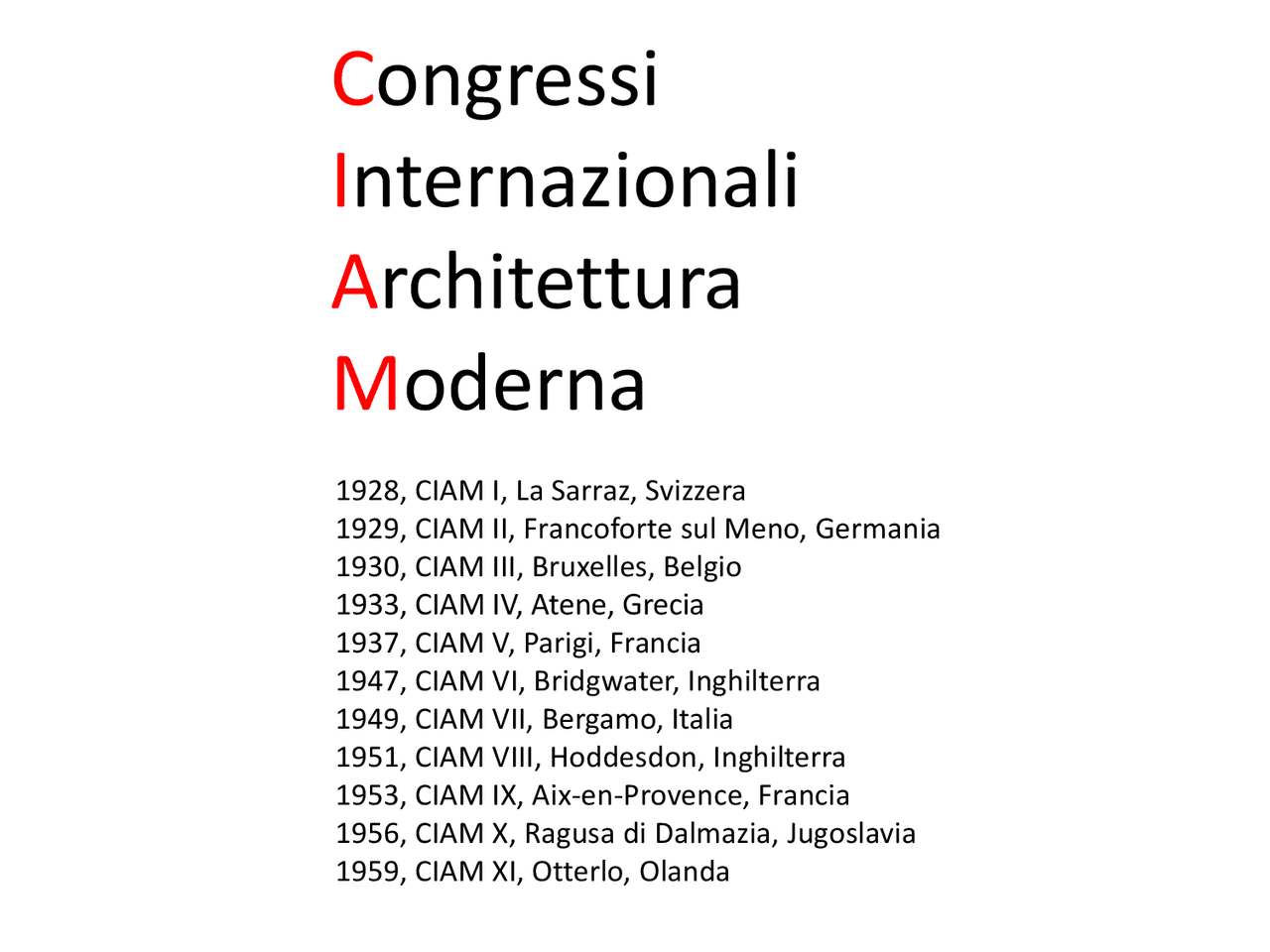 Congressi
Internazionali
Architettura
Moderna

1928, CIAM I, La Sarraz, Svizzera
1929, CIAM II, Francoforte sul Meno, Germania
1930, CIAM III, Bruxelles, Belgio
1933, CIAM IV, Atene, Grecia
1937, CIAM V, Parigi, Francia
1947, CIAM VI, Bridgwater, Inghilterra
1949, CIAM VII, Bergamo, Italia
1951, CIAM VIII, Hoddesdon, Inghilterra
1953, CIAM IX, Aix-en-Provence, Francia
1956, CIAM X, Ragusa di Dalmazia, Jugoslavia
1959, CIAM XI, Otterlo, Olanda